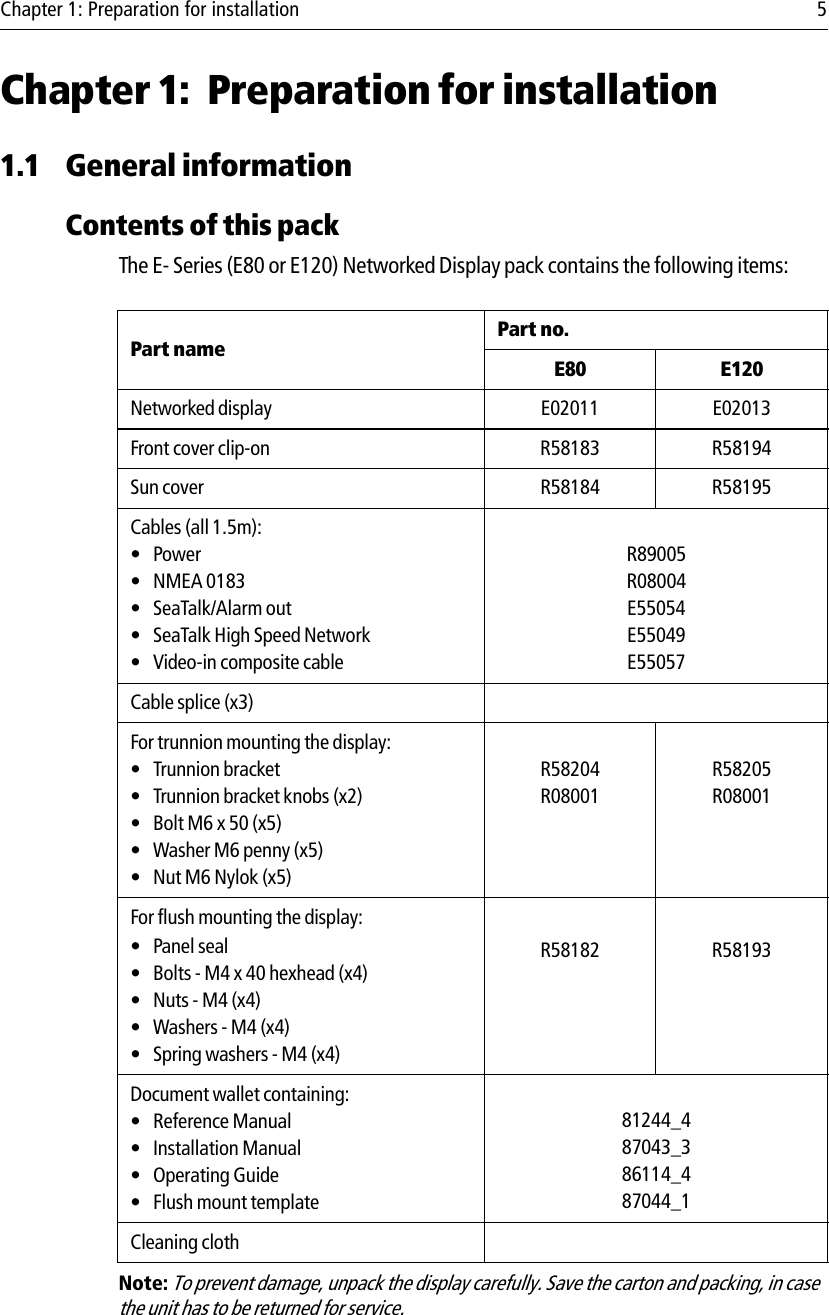 Chapter 1: Preparation for installation 5

Chapter 1: Preparation for installation

1.1 General information

Contents of this pack

The E- Series (E80 or E120) Networked Display pack contains the following items:

| Part name | Part no. E80 | Part no. E120 |
|---|---|---|
| Networked display | E02011 | E02013 |
| Front cover clip-on | R58183 | R58194 |
| Sun cover | R58184 | R58195 |
| Cables (all 1.5m): • Power • NMEA 0183 • SeaTalk/Alarm out • SeaTalk High Speed Network • Video-in composite cable | R89005 R08004 E55054 E55049 E55057 | |
| Cable splice (x3) | | |
| For trunnion mounting the display: • Trunnion bracket • Trunnion bracket knobs (x2) • Bolt M6 x 50 (x5) • Washer M6 penny (x5) • Nut M6 Nylok (x5) | R58204 R08001 | R58205 R08001 |
| For flush mounting the display: • Panel seal • Bolts - M4 x 40 hexhead (x4) • Nuts - M4 (x4) • Washers - M4 (x4) • Spring washers - M4 (x4) | R58182 | R58193 |
| Document wallet containing: • Reference Manual • Installation Manual • Operating Guide • Flush mount template | 81244_4 87043_3 86114_4 87044_1 | |
| Cleaning cloth | | |

Note: To prevent damage, unpack the display carefully. Save the carton and packing, in case the unit has to be returned for service.